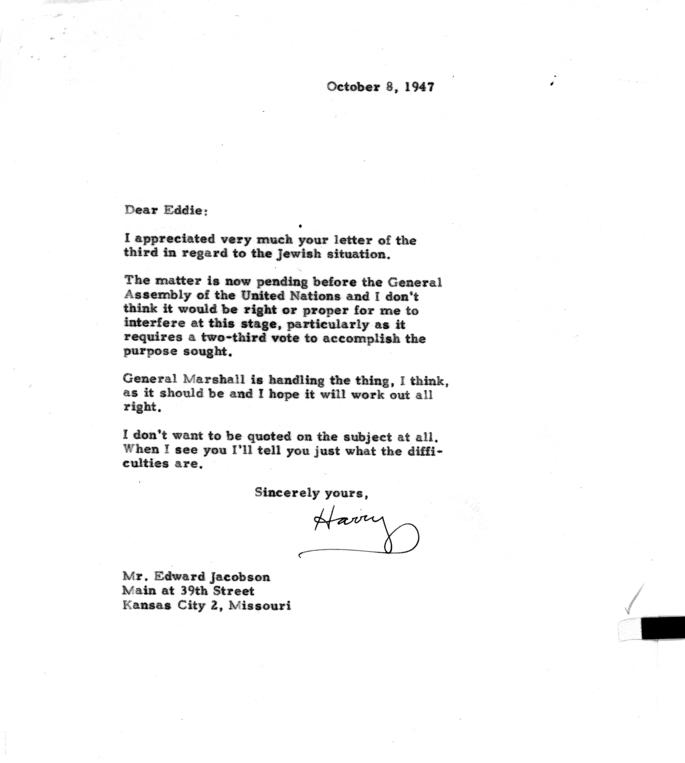 October 8, 1947

Dear Eddie:

I appreciated very much your letter of the third in regard to the Jewish situation.

The matter is now pending before the General Assembly of the United Nations and I don't think it would be right or proper for me to interfere at this stage, particularly as it requires a two-third vote to accomplish the purpose sought.

General Marshall is handling the thing, I think, as it should be and I hope it will work out all right.

I don't want to be quoted on the subject at all. When I see you I'll tell you just what the difficulties are.

Sincerely yours,

Harry

Mr. Edward Jacobson
Main at 39th Street
Kansas City 2, Missouri